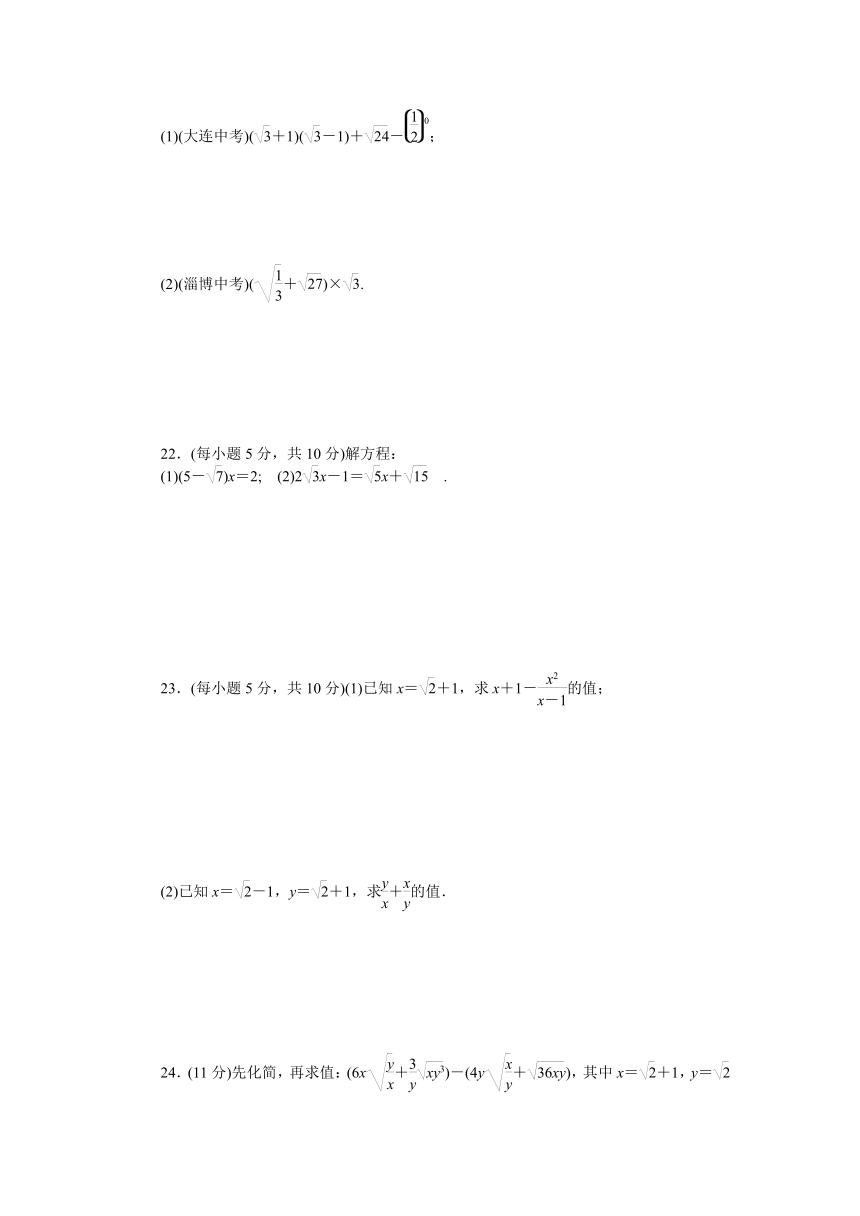 (1)(大连中考)$(\sqrt{3}+1)(\sqrt{3}-1)+\sqrt{24}-\left(\frac{1}{2}\right)^0$；

(2)(淄博中考)$(\sqrt{\frac{1}{3}}+\sqrt{27})\times\sqrt{3}$.

22．(每小题 5 分，共 10 分)解方程：
(1)$(5-\sqrt{7})x=2$;　(2)$2\sqrt{3}x-1=\sqrt{5}x+\sqrt{15}$　.

23．(每小题 5 分，共 10 分)(1)已知 $x=\sqrt{2}+1$，求 $x+1-\frac{x^2}{x-1}$的值；

(2)已知 $x=\sqrt{2}-1$，$y=\sqrt{2}+1$，求$\frac{y}{x}+\frac{x}{y}$的值．

24．(11 分)先化简，再求值：$(6x\sqrt{\frac{y}{x}}+\frac{3}{y}\sqrt{xy^3})-(4y\sqrt{\frac{x}{y}}+\sqrt{36xy})$，其中 $x=\sqrt{2}+1$，$y=\sqrt{2}$